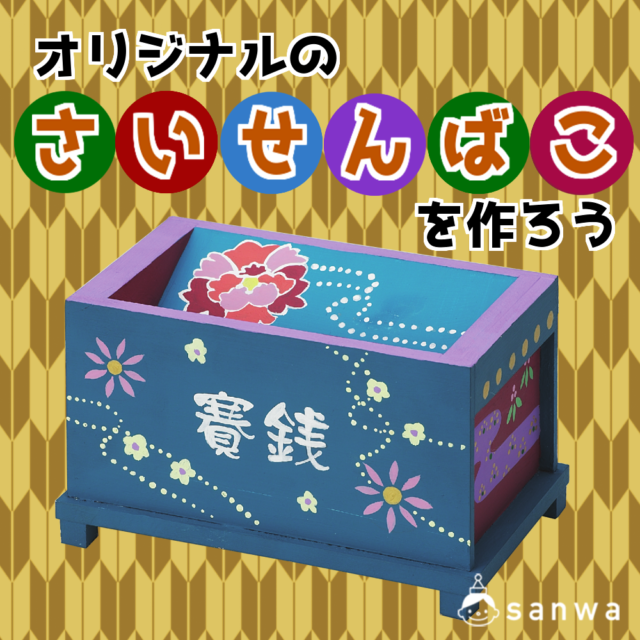 オリジナルの
さいせんばこ
を作ろう

賽銭

sanwa